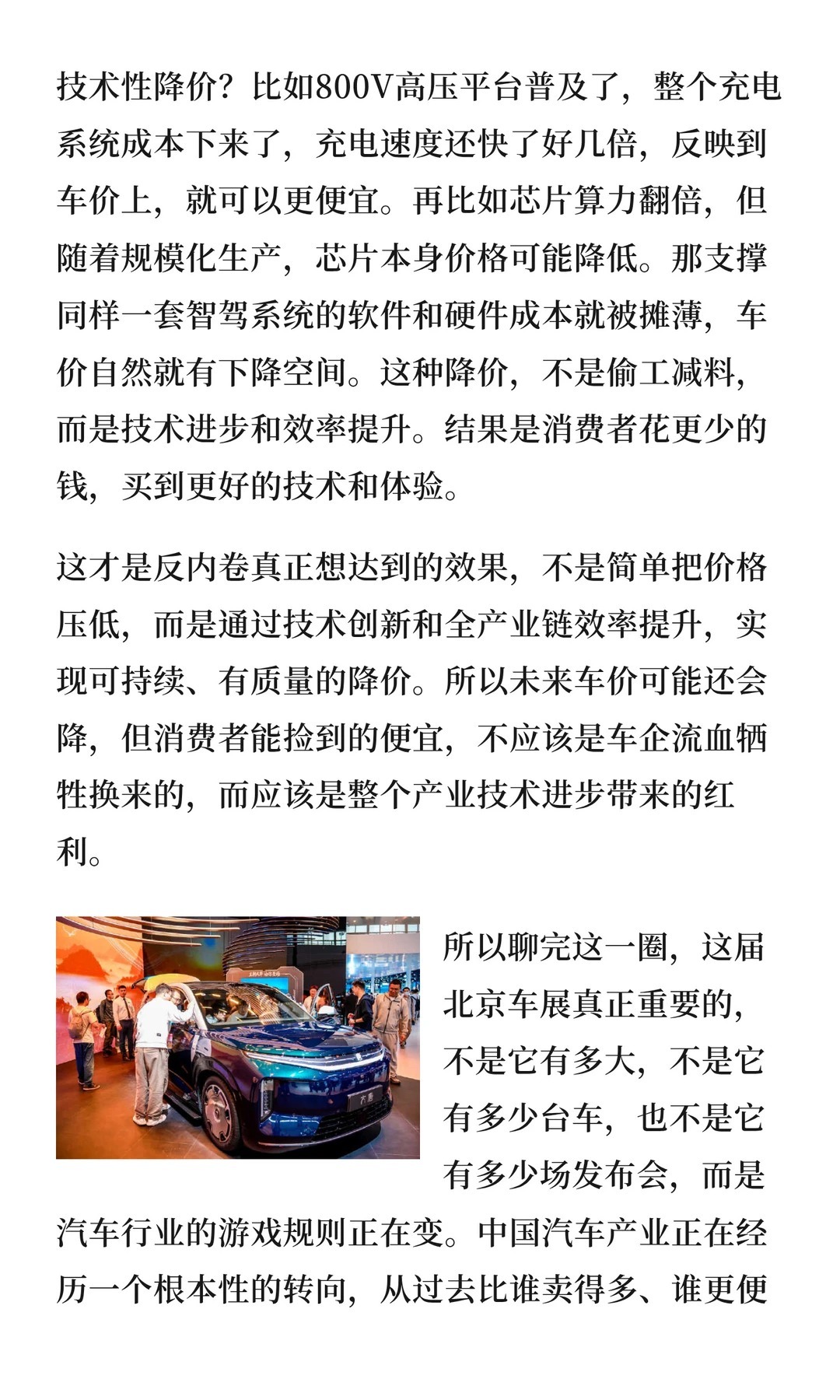 技术性降价？比如800V高压平台普及了，整个充电系统成本下来了，充电速度还快了好几倍，反映到车价上，就可以更便宜。再比如芯片算力翻倍，但随着规模化生产，芯片本身价格可能降低。那支撑同样一套智驾系统的软件和硬件成本就被摊薄，车价自然就有下降空间。这种降价，不是偷工减料，而是技术进步和效率提升。结果是消费者花更少的钱，买到更好的技术和体验。

这才是反内卷真正想达到的效果，不是简单把价格压低，而是通过技术创新和全产业链效率提升，实现可持续、有质量的降价。所以未来车价可能还会降，但消费者能捡到的便宜，不应该是车企流血牺牲换来的，而应该是整个产业技术进步带来的红利。

所以聊完这一圈，这届北京车展真正重要的，不是它有多大，不是它有多少台车，也不是它有多少场发布会，而是汽车行业的游戏规则正在变。中国汽车产业正在经历一个根本性的转向，从过去比谁卖得多、谁更便